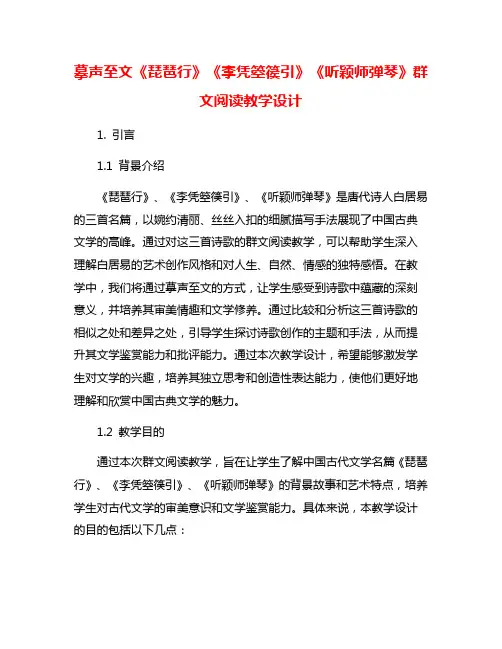 摹声至文《琵琶行》《李凭箜篌引》《听颖师弹琴》群文阅读教学设计

1. 引言

1.1 背景介绍

《琵琶行》、《李凭箜篌引》、《听颖师弹琴》是唐代诗人白居易的三首名篇，以婉约清丽、丝丝入扣的细腻描写手法展现了中国古典文学的高峰。通过对这三首诗歌的群文阅读教学，可以帮助学生深入理解白居易的艺术创作风格和对人生、自然、情感的独特感悟。在教学中，我们将通过摹声至文的方式，让学生感受到诗歌中蕴藏的深刻意义，并培养其审美情趣和文学修养。通过比较和分析这三首诗歌的相似之处和差异之处，引导学生探讨诗歌创作的主题和手法，从而提升其文学鉴赏能力和批评能力。通过本次教学设计，希望能够激发学生对文学的兴趣，培养其独立思考和创造性表达能力，使他们更好地理解和欣赏中国古典文学的魅力。

1.2 教学目的

通过本次群文阅读教学，旨在让学生了解中国古代文学名篇《琵琶行》、《李凭箜篌引》、《听颖师弹琴》的背景故事和艺术特点，培养学生对古代文学的审美意识和文学鉴赏能力。具体来说，本教学设计的目的包括以下几点：